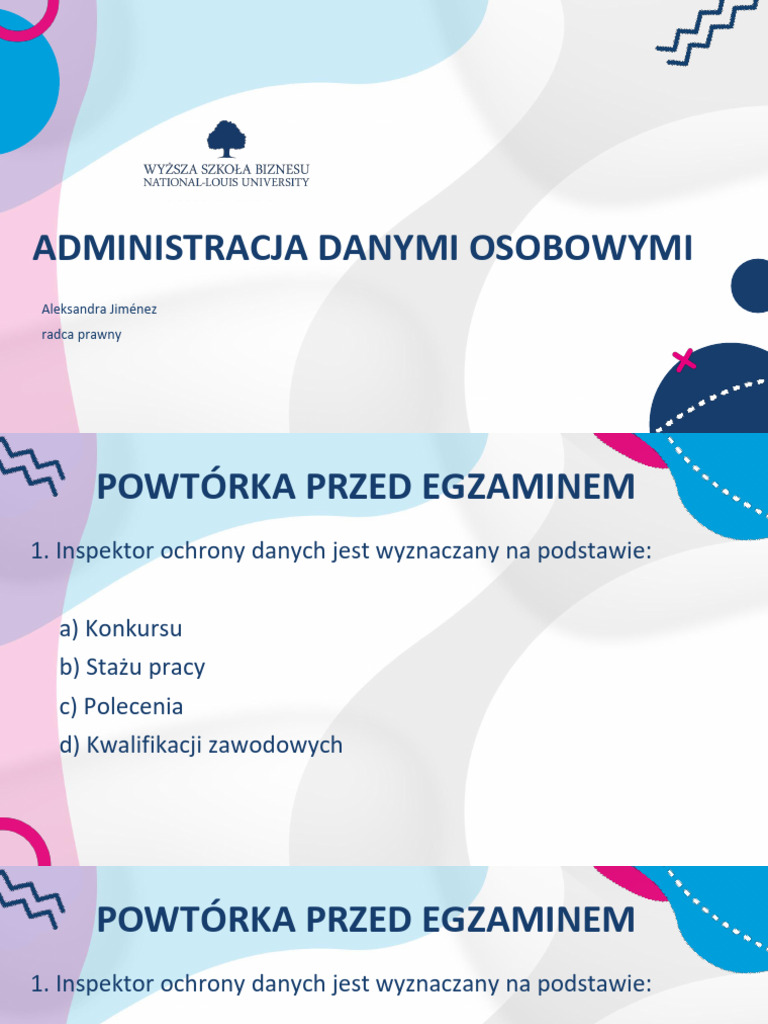 WYŻSZA SZKOŁA BIZNESU
NATIONAL-LOUIS UNIVERSITY

ADMINISTRACJA DANYMI OSOBOWYMI

Aleksandra Jiménez
radca prawny

POWTÓRKA PRZED EGZAMINEM

1. Inspektor ochrony danych jest wyznaczany na podstawie:

a) Konkursu
b) Stażu pracy
c) Polecenia
d) Kwalifikacji zawodowych

POWTÓRKA PRZED EGZAMINEM

1. Inspektor ochrony danych jest wyznaczany na podstawie: